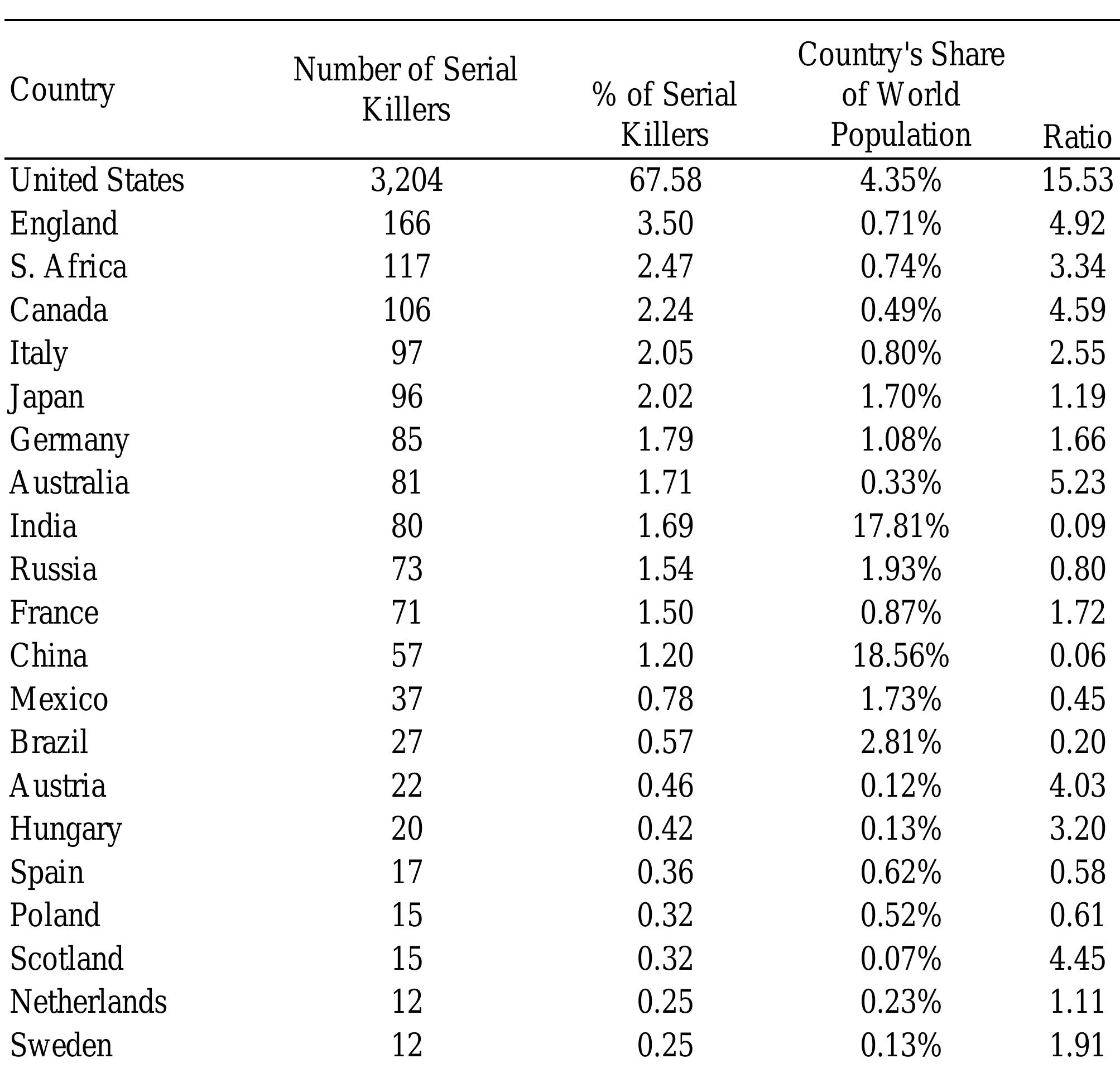 | Country | Number of Serial Killers | % of Serial Killers | Country's Share of World Population | Ratio |
|---|---|---|---|---|
| United States | 3,204 | 67.58 | 4.35% | 15.53 |
| England | 166 | 3.50 | 0.71% | 4.92 |
| S. Africa | 117 | 2.47 | 0.74% | 3.34 |
| Canada | 106 | 2.24 | 0.49% | 4.59 |
| Italy | 97 | 2.05 | 0.80% | 2.55 |
| Japan | 96 | 2.02 | 1.70% | 1.19 |
| Germany | 85 | 1.79 | 1.08% | 1.66 |
| Australia | 81 | 1.71 | 0.33% | 5.23 |
| India | 80 | 1.69 | 17.81% | 0.09 |
| Russia | 73 | 1.54 | 1.93% | 0.80 |
| France | 71 | 1.50 | 0.87% | 1.72 |
| China | 57 | 1.20 | 18.56% | 0.06 |
| Mexico | 37 | 0.78 | 1.73% | 0.45 |
| Brazil | 27 | 0.57 | 2.81% | 0.20 |
| Austria | 22 | 0.46 | 0.12% | 4.03 |
| Hungary | 20 | 0.42 | 0.13% | 3.20 |
| Spain | 17 | 0.36 | 0.62% | 0.58 |
| Poland | 15 | 0.32 | 0.52% | 0.61 |
| Scotland | 15 | 0.32 | 0.07% | 4.45 |
| Netherlands | 12 | 0.25 | 0.23% | 1.11 |
| Sweden | 12 | 0.25 | 0.13% | 1.91 |